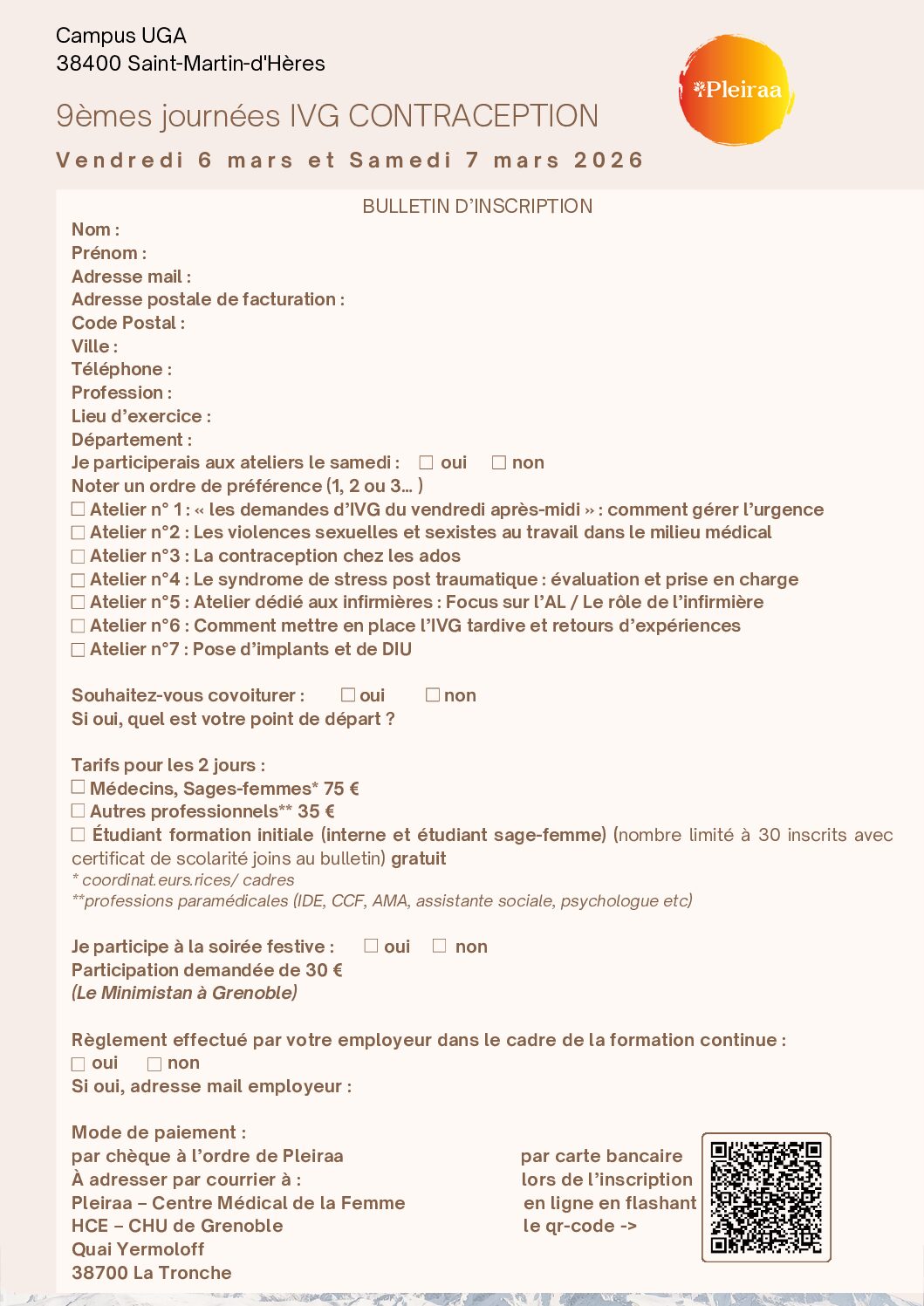 Campus UGA
38400 Saint-Martin-d'Hères

Pleiraa

9èmes journées IVG CONTRACEPTION

Vendredi 6 mars et Samedi 7 mars 2026

BULLETIN D'INSCRIPTION

Nom :
Prénom :
Adresse mail :
Adresse postale de facturation :
Code Postal :
Ville :
Téléphone :
Profession :
Lieu d'exercice :
Département :
Je participerais aux ateliers le samedi : ☐ oui ☐ non
Noter un ordre de préférence (1, 2 ou 3… )
☐ Atelier n° 1 : « les demandes d'IVG du vendredi après-midi » : comment gérer l'urgence
☐ Atelier n°2 : Les violences sexuelles et sexistes au travail dans le milieu médical
☐ Atelier n°3 : La contraception chez les ados
☐ Atelier n°4 : Le syndrome de stress post traumatique : évaluation et prise en charge
☐ Atelier n°5 : Atelier dédié aux infirmières : Focus sur l'AL / Le rôle de l'infirmière
☐ Atelier n°6 : Comment mettre en place l'IVG tardive et retours d'expériences
☐ Atelier n°7 : Pose d'implants et de DIU

Souhaitez-vous covoiturer : ☐ oui ☐ non
Si oui, quel est votre point de départ ?

Tarifs pour les 2 jours :
☐ Médecins, Sages-femmes* 75 €
☐ Autres professionnels** 35 €
☐ Étudiant formation initiale (interne et étudiant sage-femme) (nombre limité à 30 inscrits avec certificat de scolarité joins au bulletin) gratuit
* coordinat.eurs.rices/ cadres
**professions paramédicales (IDE, CCF, AMA, assistante sociale, psychologue etc)

Je participe à la soirée festive : ☐ oui ☐ non
Participation demandée de 30 €
(Le Minimistan à Grenoble)

Règlement effectué par votre employeur dans le cadre de la formation continue :
☐ oui ☐ non
Si oui, adresse mail employeur :

Mode de paiement :
par chèque à l'ordre de Pleiraa
À adresser par courrier à :
Pleiraa – Centre Médical de la Femme
HCE – CHU de Grenoble
Quai Yermoloff
38700 La Tronche

par carte bancaire
lors de l'inscription
en ligne en flashant
le qr-code ->